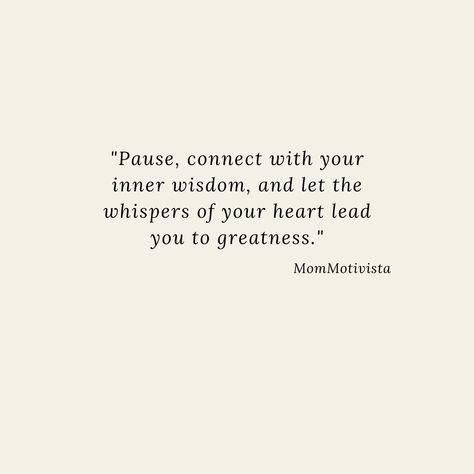 "Pause, connect with your inner wisdom, and let the whispers of your heart lead you to greatness."

MomMotivista